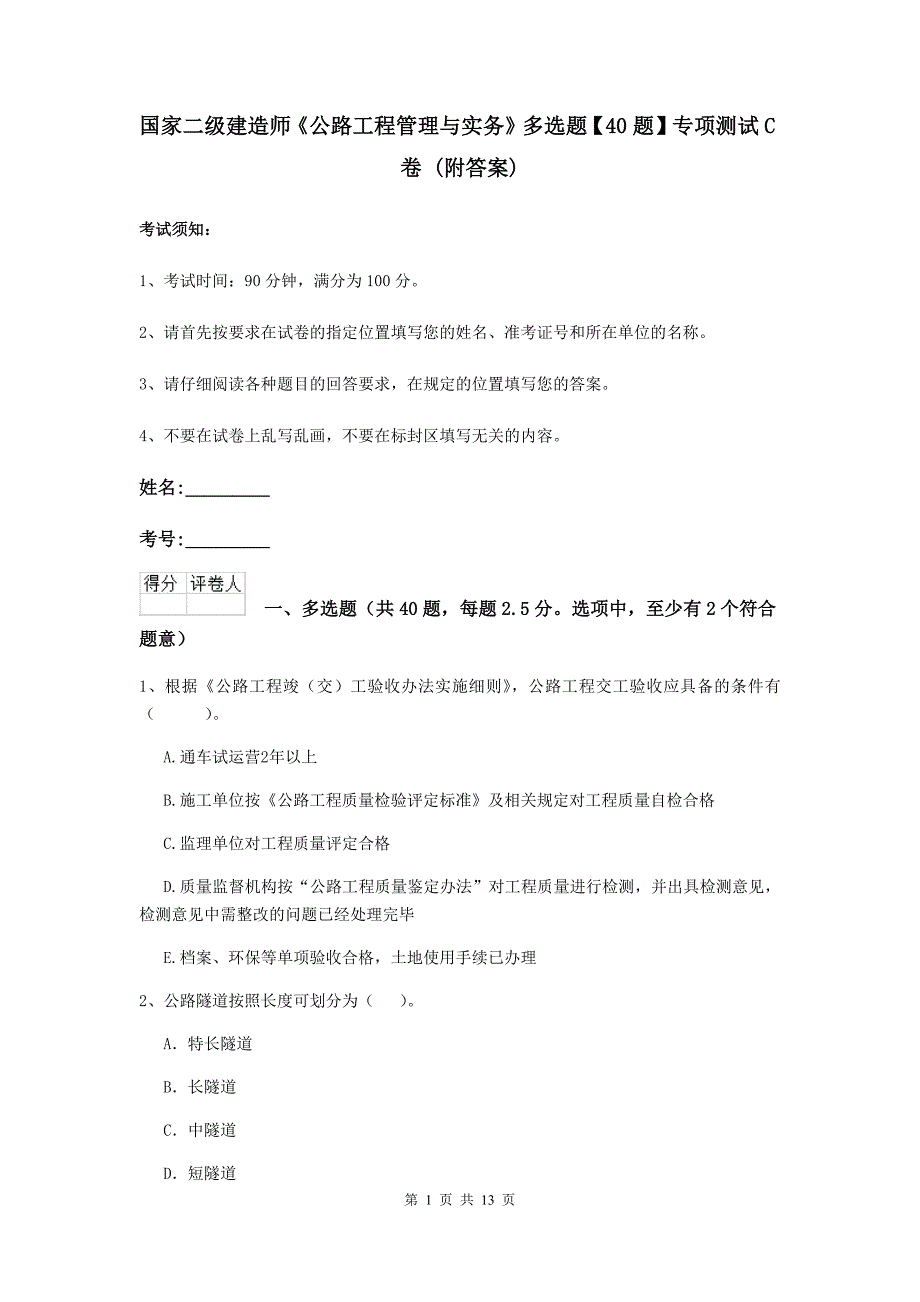 国家二级建造师《公路工程管理与实务》多选题【40题】专项测试C卷（附答案）

考试须知：

1、考试时间：90分钟，满分为100分。

2、请首先按要求在试卷的指定位置填写您的姓名、准考证号和所在单位的名称。

3、请仔细阅读各种题目的回答要求，在规定的位置填写您的答案。

4、不要在试卷上乱写乱画，不要在标封区填写无关的内容。

姓名：_________

考号：_________

| 得分 | 评卷人 |
|---|---|
| | |

一、多选题（共40题，每题2.5分。选项中，至少有2个符合题意）

1、根据《公路工程竣（交）工验收办法实施细则》，公路工程交工验收应具备的条件有（　　）。

A.通车试运营2年以上

B.施工单位按《公路工程质量检验评定标准》及相关规定对工程质量自检合格

C.监理单位对工程质量评定合格

D.质量监督机构按“公路工程质量鉴定办法”对工程质量进行检测，并出具检测意见，检测意见中需整改的问题已经处理完毕

E.档案、环保等单项验收合格，土地使用手续已办理

2、公路隧道按照长度可划分为（　）。

A. 特长隧道

B. 长隧道

C. 中隧道

D. 短隧道

第 1 页 共 13 页